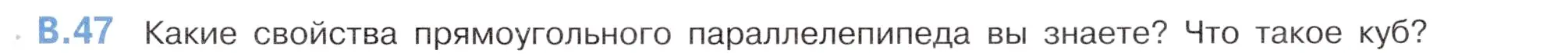 В.47 Какие свойства прямоугольного параллелепипеда вы знаете? Что такое куб?